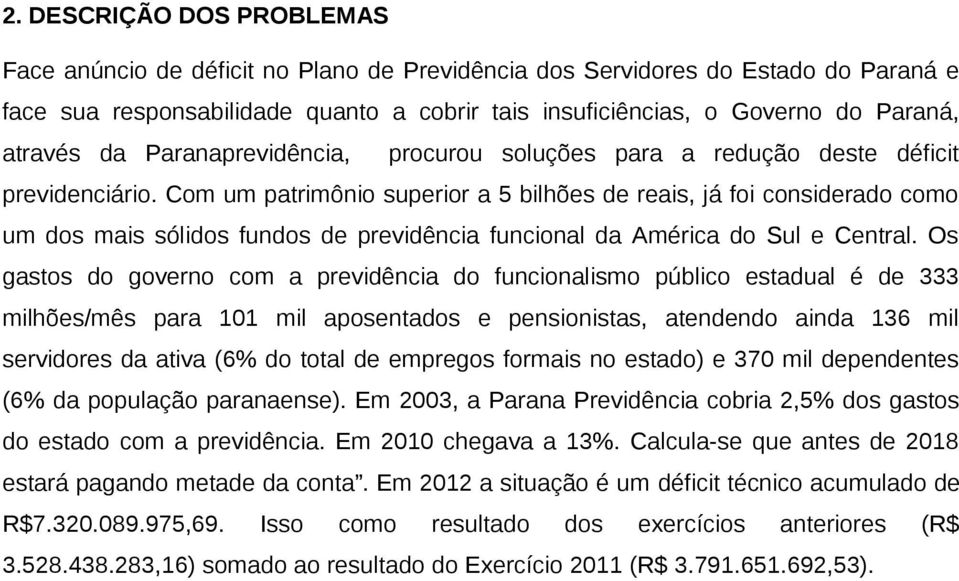 2. DESCRIÇÃO DOS PROBLEMAS

Face anúncio de déficit no Plano de Previdência dos Servidores do Estado do Paraná e face sua responsabilidade quanto a cobrir tais insuficiências, o Governo do Paraná, através da Paranaprevidência, procurou soluções para a redução deste déficit previdenciário. Com um patrimônio superior a 5 bilhões de reais, já foi considerado como um dos mais sólidos fundos de previdência funcional da América do Sul e Central. Os gastos do governo com a previdência do funcionalismo público estadual é de 333 milhões/mês para 101 mil aposentados e pensionistas, atendendo ainda 136 mil servidores da ativa (6% do total de empregos formais no estado) e 370 mil dependentes (6% da população paranaense). Em 2003, a Parana Previdência cobria 2,5% dos gastos do estado com a previdência. Em 2010 chegava a 13%. Calcula-se que antes de 2018 estará pagando metade da conta". Em 2012 a situação é um déficit técnico acumulado de R$7.320.089.975,69. Isso como resultado dos exercícios anteriores (R$ 3.528.438.283,16) somado ao resultado do Exercício 2011 (R$ 3.791.651.692,53).